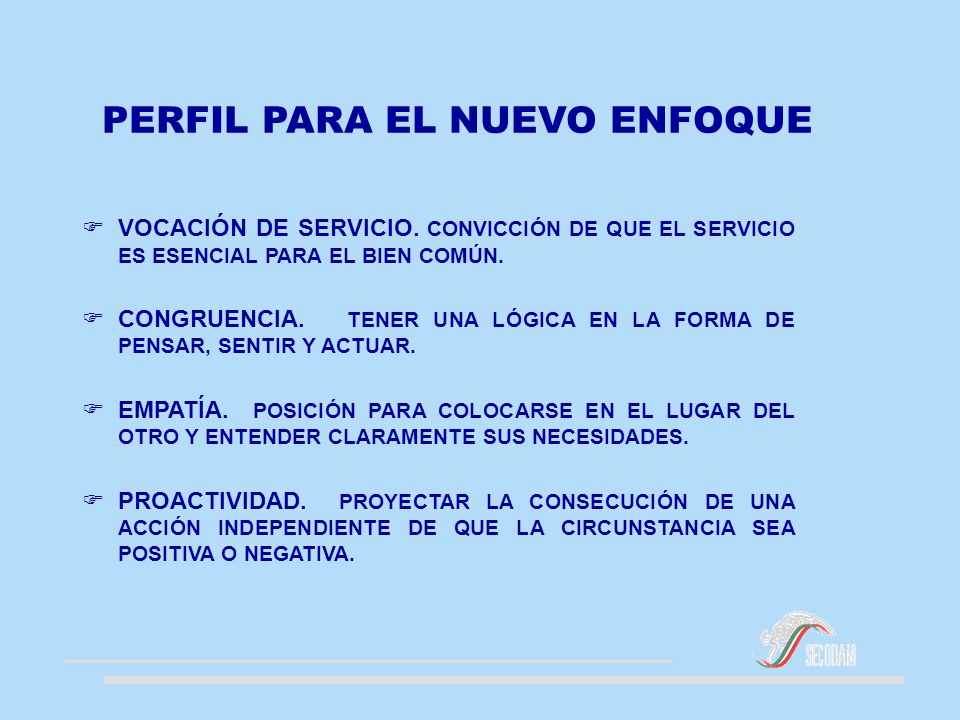 PERFIL PARA EL NUEVO ENFOQUE

VOCACIÓN DE SERVICIO. CONVICCIÓN DE QUE EL SERVICIO ES ESENCIAL PARA EL BIEN COMÚN.

CONGRUENCIA. TENER UNA LÓGICA EN LA FORMA DE PENSAR, SENTIR Y ACTUAR.

EMPATÍA. POSICIÓN PARA COLOCARSE EN EL LUGAR DEL OTRO Y ENTENDER CLARAMENTE SUS NECESIDADES.

PROACTIVIDAD. PROYECTAR LA CONSECUCIÓN DE UNA ACCIÓN INDEPENDIENTE DE QUE LA CIRCUNSTANCIA SEA POSITIVA O NEGATIVA.

SECODAM